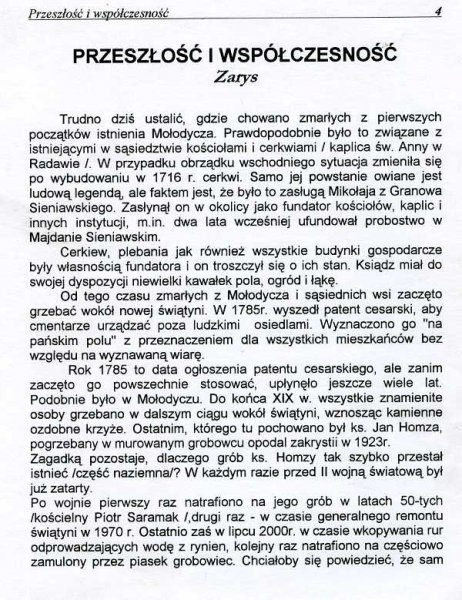 Przeszłość i współczesność 4

PRZESZŁOŚĆ I WSPÓŁCZESNOŚĆ
Zarys

Trudno dziś ustalić, gdzie chowano zmarłych z pierwszych początków istnienia Mołodycza. Prawdopodobnie było to związane z istniejącymi w sąsiedztwie kościołami i cerkwiami / kaplica św. Anny w Radawie /. W przypadku obrządku wschodniego sytuacja zmieniła się po wybudowaniu w 1716 r. cerkwi. Samo jej powstanie owiane jest ludową legendą, ale faktem jest, że było to zasługą Mikołaja z Granowa Sieniawskiego. Zasłynął on w okolicy jako fundator kościołów, kaplic i innych instytucji, m.in. dwa lata wcześniej ufundował probostwo w Majdanie Sieniawskim.

Cerkiew, plebania jak również wszystkie budynki gospodarcze były własnością fundatora i on troszczył się o ich stan. Ksiądz miał do swojej dyspozycji niewielki kawałek pola, ogród i łąkę.

Od tego czasu zmarłych z Mołodycza i sąsiednich wsi zaczęto grzebać wokół nowej świątyni. W 1785r. wyszedł patent cesarski, aby cmentarze urządzać poza ludzkimi osiedlami. Wyznaczono go "na pańskim polu" z przeznaczeniem dla wszystkich mieszkańców bez względu na wyznawaną wiarę.

Rok 1785 to data ogłoszenia patentu cesarskiego, ale zanim zaczęto go powszechnie stosować, upłynęło jeszcze wiele lat. Podobnie było w Mołodyczu. Do końca XIX w. wszystkie znamienite osoby grzebano w dalszym ciągu wokół świątyni, wznosząc kamienne ozdobne krzyże. Ostatnim, którego tu pochowano był ks. Jan Homza, pogrzebany w murowanym grobowcu opodal zakrystii w 1923r.
Zagadką pozostaje, dlaczego grób ks. Homzy tak szybko przestał istnieć /część naziemna/? W każdym razie przed II wojną światową był już zatarty.
Po wojnie pierwszy raz natrafiono na jego grób w latach 50-tych /kościelny Piotr Saramak /,drugi raz - w czasie generalnego remontu świątyni w 1970 r. Ostatnio zaś w lipcu 2000r. w czasie wkopywania rur odprowadzających wodę z rynien, kolejny raz natrafiono na częściowo zamulony przez piasek grobowiec. Chciałoby się powiedzieć, że sam